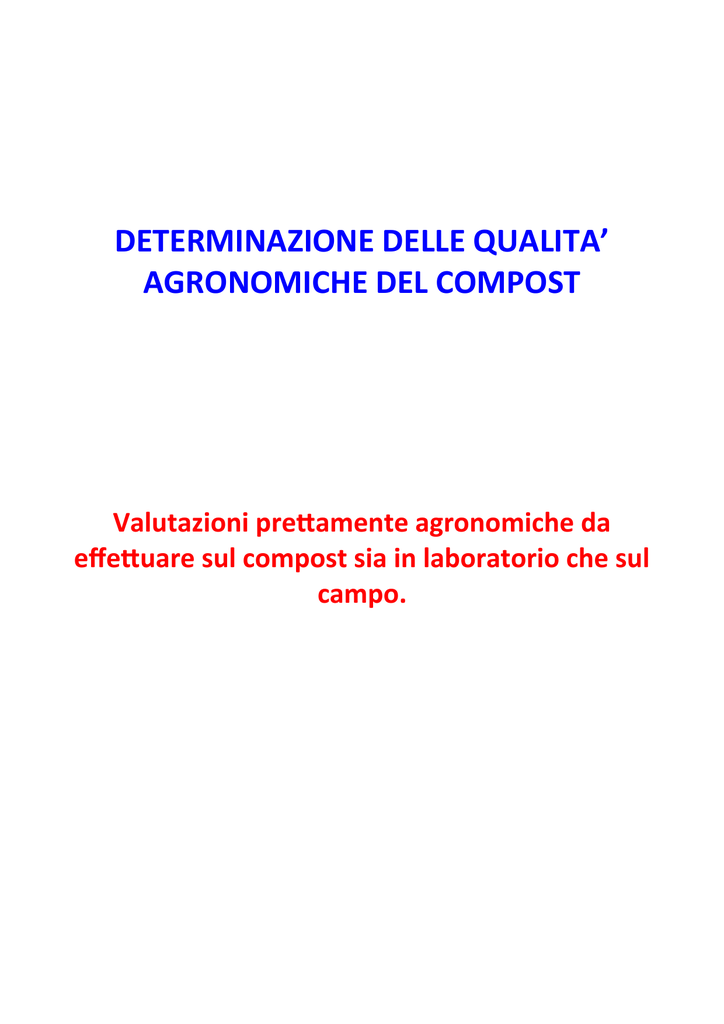 DETERMINAZIONE DELLE QUALITA'
AGRONOMICHE DEL COMPOST

Valutazioni prettamente agronomiche da effettuare sul compost sia in laboratorio che sul campo.